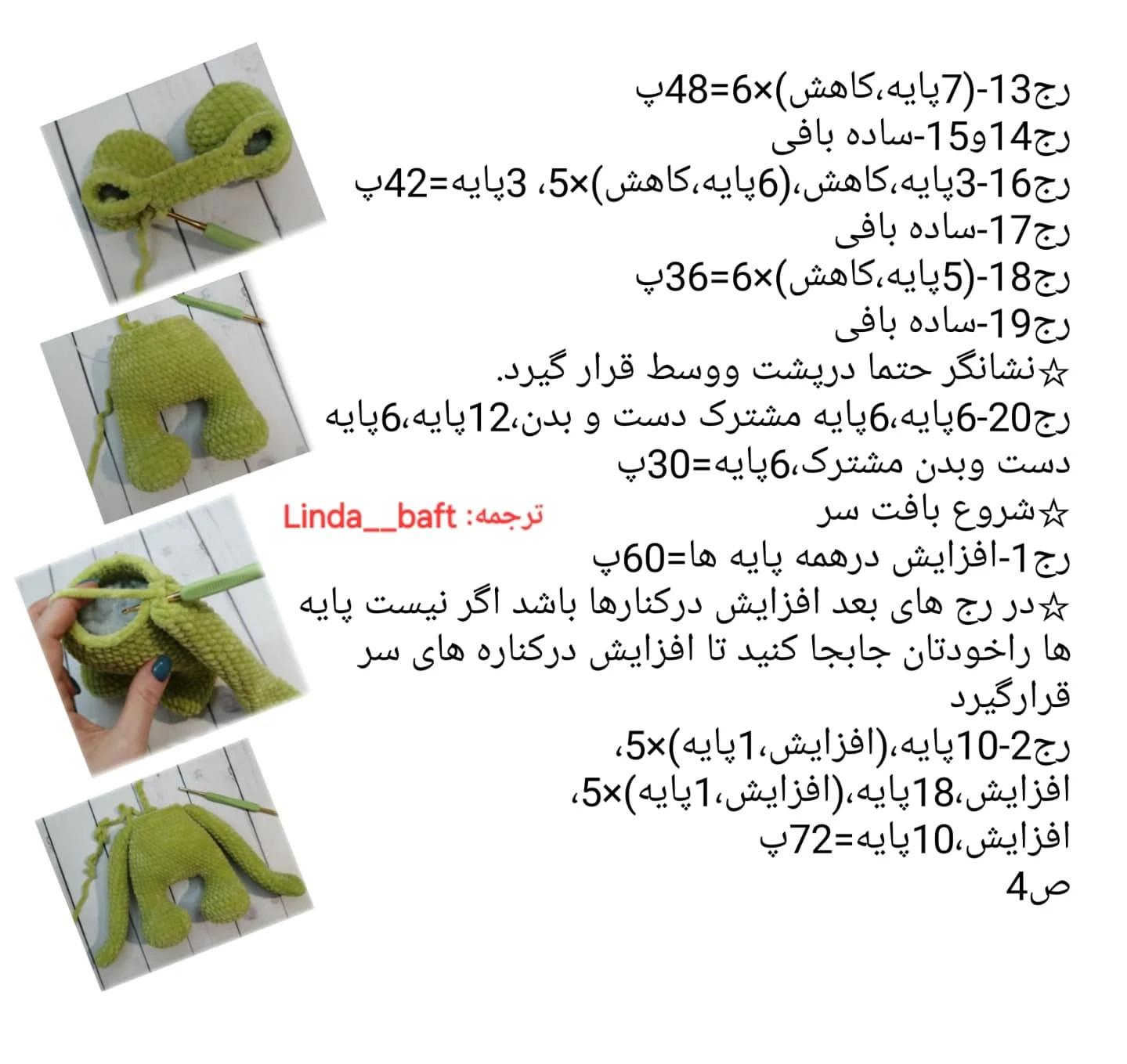 رج13-(7پایه،کاهش)×6=48پ
رج14و15-ساده بافی
رج16-3پایه،کاهش،(6پایه،کاهش)×5، 3پایه=42پ
رج17-ساده بافی
رج18-(5پایه،کاهش)×6=36پ
رج19-ساده بافی
☆نشانگر حتما درپشت ووسط قرار گیرد.
رج20-6پایه،6پایه مشترک دست و بدن،12پایه،6پایه دست وبدن مشترک،6پایه=30پ
☆شروع بافت سر
ترجمه: Linda__baft
رج1-افزایش درهمه پایه ها=60پ
☆در رج های بعد افزایش درکنارها باشد اگر نیست پایه ها راخودتان جابجا کنید تا افزایش درکناره های سر قرارگیرد
رج2-10پایه،(افزایش،1پایه)×5، افزایش،18پایه،(افزایش،1پایه)×5، افزایش،10پایه=72پ
ص4